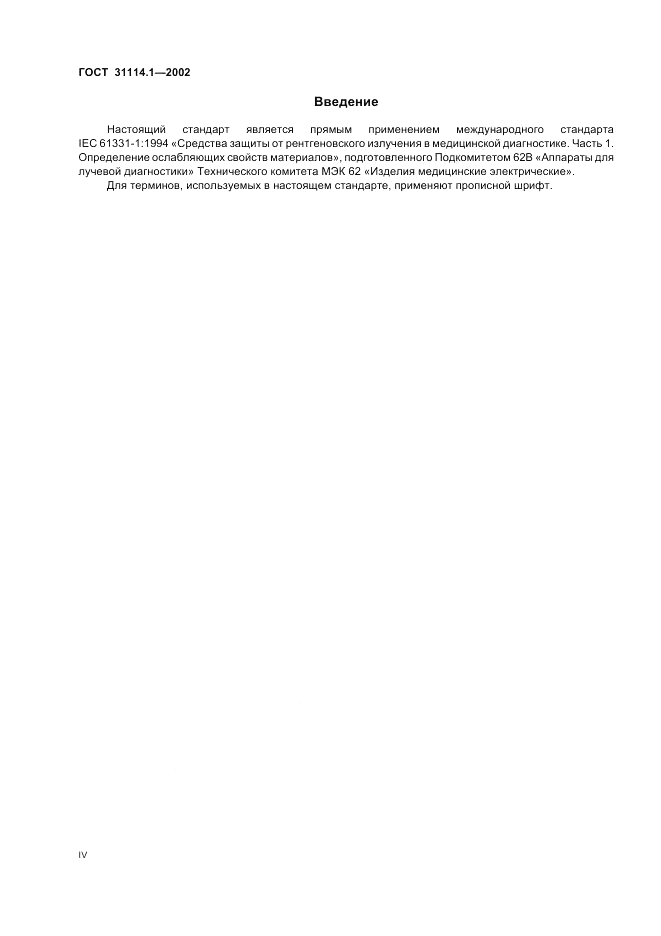 ГОСТ 31114.1—2002

Введение

Настоящий стандарт является прямым применением международного стандарта IEC 61331-1:1994 «Средства защиты от рентгеновского излучения в медицинской диагностике. Часть 1. Определение ослабляющих свойств материалов», подготовленного Подкомитетом 62В «Аппараты для лучевой диагностики» Технического комитета МЭК 62 «Изделия медицинские электрические».

Для терминов, используемых в настоящем стандарте, применяют прописной шрифт.

IV